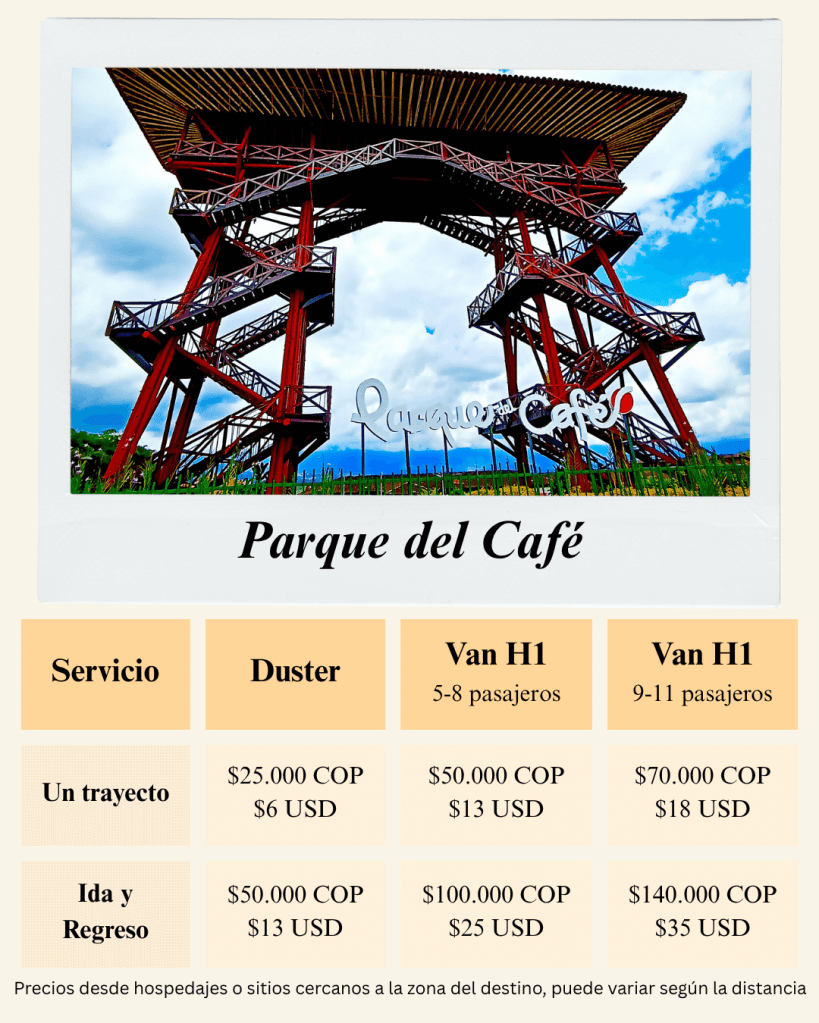 Parque del Café

Parque del Café

| Servicio | Duster | Van H1 5-8 pasajeros | Van H1 9-11 pasajeros |
|---|---|---|---|
| Un trayecto | $25.000 COP $6 USD | $50.000 COP $13 USD | $70.000 COP $18 USD |
| Ida y Regreso | $50.000 COP $13 USD | $100.000 COP $25 USD | $140.000 COP $35 USD |

Precios desde hospedajes o sitios cercanos a la zona del destino, puede variar según la distancia